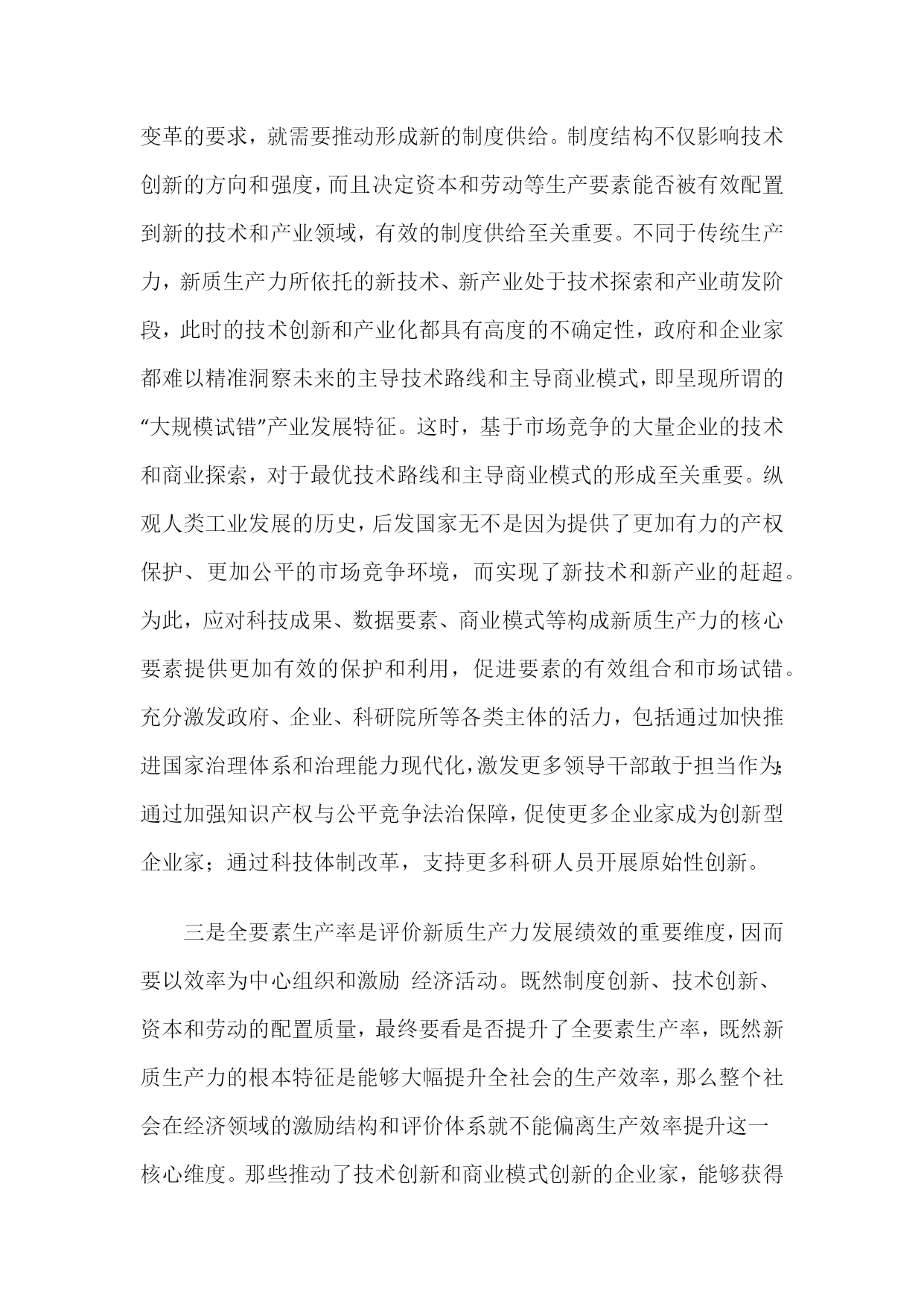 变革的要求，就需要推动形成新的制度供给。制度结构不仅影响技术创新的方向和强度，而且决定资本和劳动等生产要素能否被有效配置到新的技术和产业领域，有效的制度供给至关重要。不同于传统生产力，新质生产力所依托的新技术、新产业处于技术探索和产业萌发阶段，此时的技术创新和产业化都具有高度的不确定性，政府和企业家都难以精准洞察未来的主导技术路线和主导商业模式，即呈现所谓的“大规模试错”产业发展特征。这时，基于市场竞争的大量企业的技术和商业探索，对于最优技术路线和主导商业模式的形成至关重要。纵观人类工业发展的历史，后发国家无不是因为提供了更加有力的产权保护、更加公平的市场竞争环境，而实现了新技术和新产业的赶超。为此，应对科技成果、数据要素、商业模式等构成新质生产力的核心要素提供更加有效的保护和利用，促进要素的有效组合和市场试错。充分激发政府、企业、科研院所等各类主体的活力，包括通过加快推进国家治理体系和治理能力现代化，激发更多领导干部敢于担当作为；通过加强知识产权与公平竞争法治保障，促使更多企业家成为创新型企业家；通过科技体制改革，支持更多科研人员开展原始性创新。

三是全要素生产率是评价新质生产力发展绩效的重要维度，因而要以效率为中心组织和激励 经济活动。既然制度创新、技术创新、资本和劳动的配置质量，最终要看是否提升了全要素生产率，既然新质生产力的根本特征是能够大幅提升全社会的生产效率，那么整个社会在经济领域的激励结构和评价体系就不能偏离生产效率提升这一核心维度。那些推动了技术创新和商业模式创新的企业家，能够获得